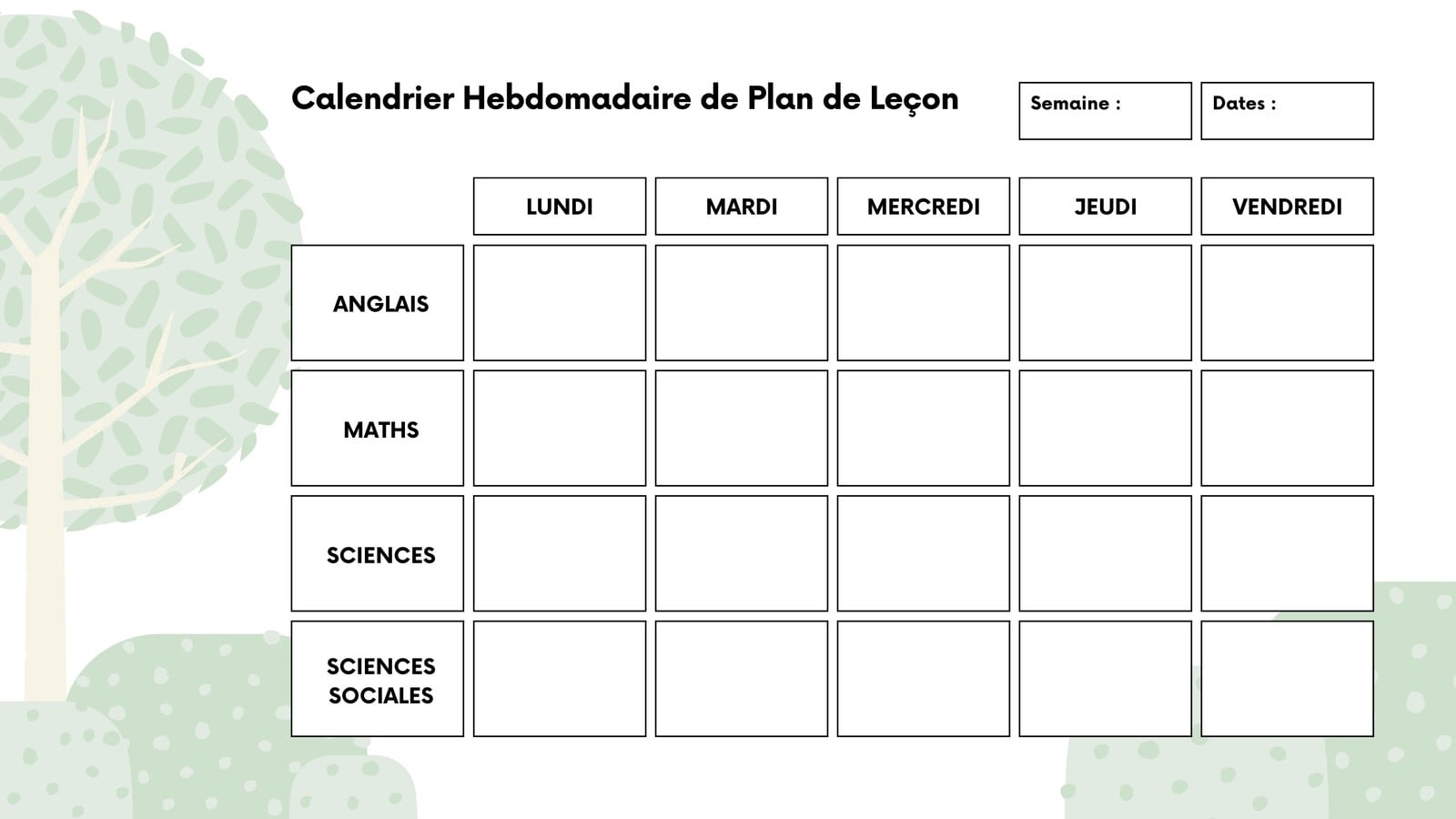 Calendrier Hebdomadaire de Plan de Leçon

Semaine :

Dates :

| | LUNDI | MARDI | MERCREDI | JEUDI | VENDREDI |
|---|---|---|---|---|---|
| ANGLAIS | | | | | |
| MATHS | | | | | |
| SCIENCES | | | | | |
| SCIENCES SOCIALES | | | | | |